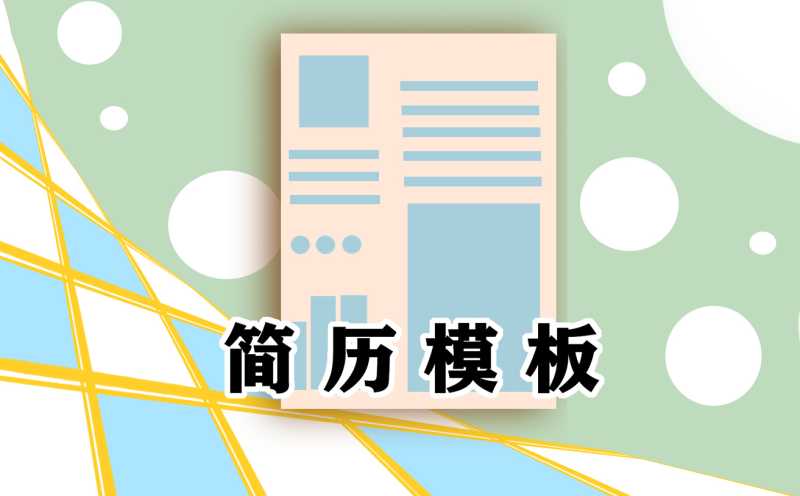 简历模板